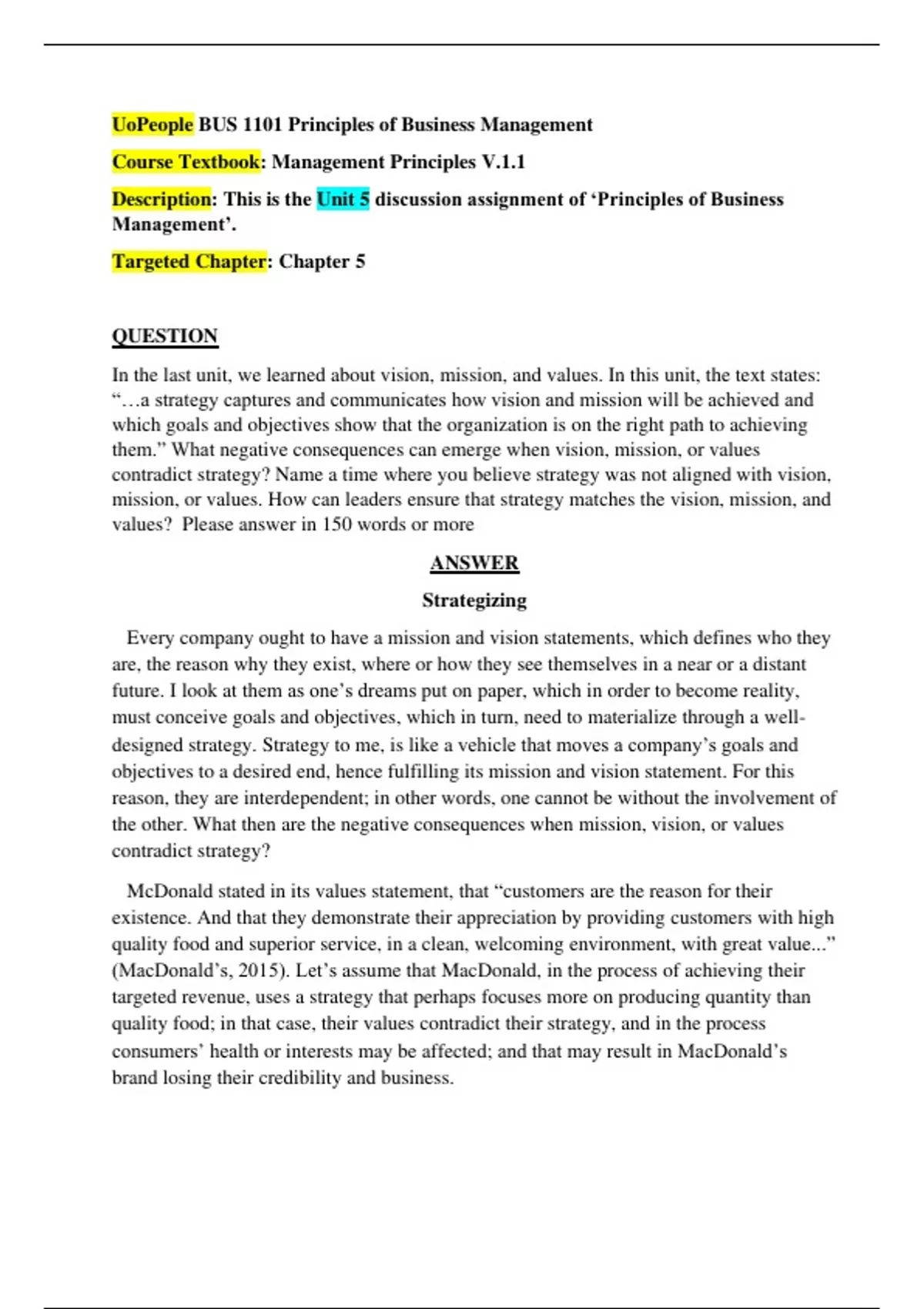 UoPeople BUS 1101 Principles of Business Management

Course Textbook: Management Principles V.1.1

Description: This is the Unit 5 discussion assignment of ‘Principles of Business Management’.

Targeted Chapter: Chapter 5

QUESTION

In the last unit, we learned about vision, mission, and values. In this unit, the text states: “…a strategy captures and communicates how vision and mission will be achieved and which goals and objectives show that the organization is on the right path to achieving them.” What negative consequences can emerge when vision, mission, or values contradict strategy? Name a time where you believe strategy was not aligned with vision, mission, or values. How can leaders ensure that strategy matches the vision, mission, and values? Please answer in 150 words or more

ANSWER

Strategizing

Every company ought to have a mission and vision statements, which defines who they are, the reason why they exist, where or how they see themselves in a near or a distant future. I look at them as one’s dreams put on paper, which in order to become reality, must conceive goals and objectives, which in turn, need to materialize through a well-designed strategy. Strategy to me, is like a vehicle that moves a company’s goals and objectives to a desired end, hence fulfilling its mission and vision statement. For this reason, they are interdependent; in other words, one cannot be without the involvement of the other. What then are the negative consequences when mission, vision, or values contradict strategy?

McDonald stated in its values statement, that “customers are the reason for their existence. And that they demonstrate their appreciation by providing customers with high quality food and superior service, in a clean, welcoming environment, with great value...” (MacDonald’s, 2015). Let’s assume that MacDonald, in the process of achieving their targeted revenue, uses a strategy that perhaps focuses more on producing quantity than quality food; in that case, their values contradict their strategy, and in the process consumers’ health or interests may be affected; and that may result in MacDonald’s brand losing their credibility and business.